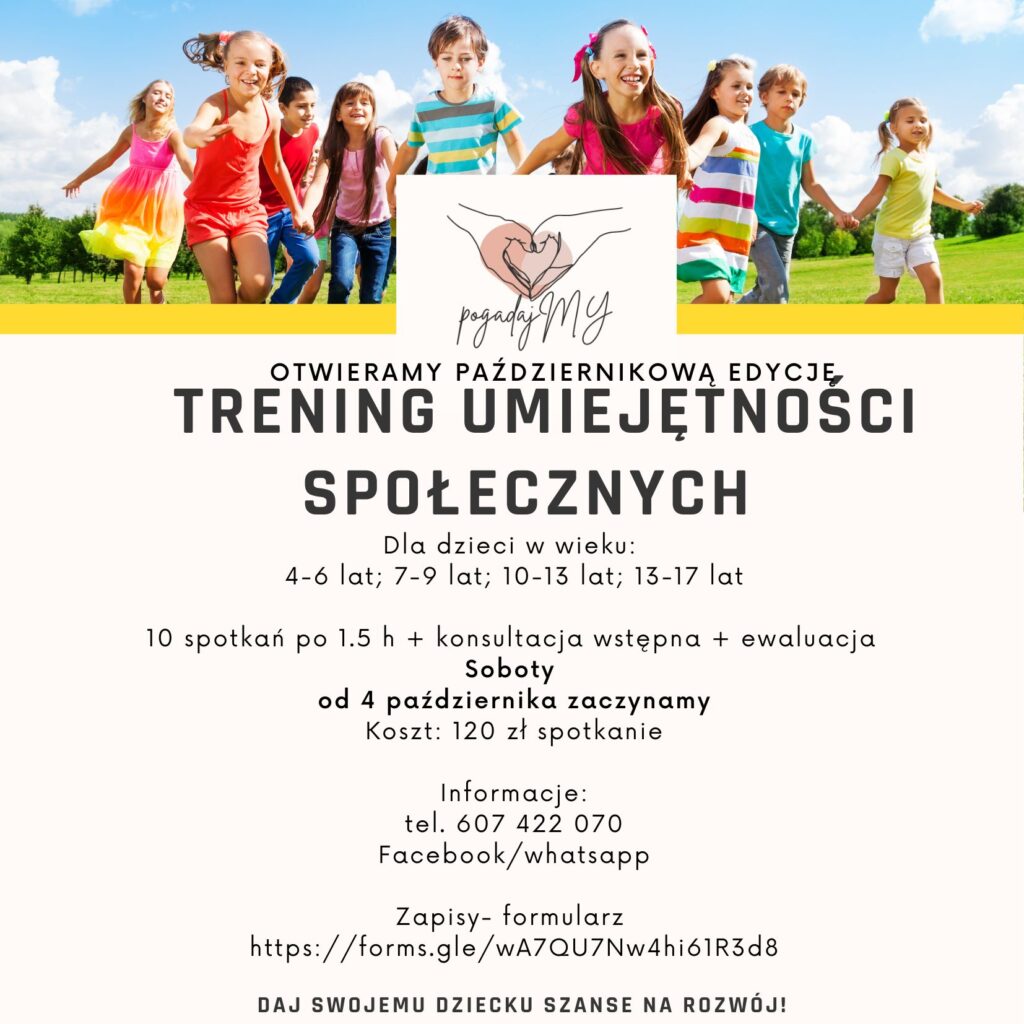 pogadajMY

OTWIERAMY PAŹDZIERNIKOWĄ EDYCJĘ
TRENING UMIEJĘTNOŚCI SPOŁECZNYCH

Dla dzieci w wieku:
4-6 lat; 7-9 lat; 10-13 lat; 13-17 lat

10 spotkań po 1.5 h + konsultacja wstępna + ewaluacja
Soboty
od 4 października zaczynamy
Koszt: 120 zł spotkanie

Informacje:
tel. 607 422 070
Facebook/whatsapp

Zapisy- formularz
https://forms.gle/wA7QU7Nw4hi61R3d8

DAJ SWOJEMU DZIECKU SZANSE NA ROZWÓJ!